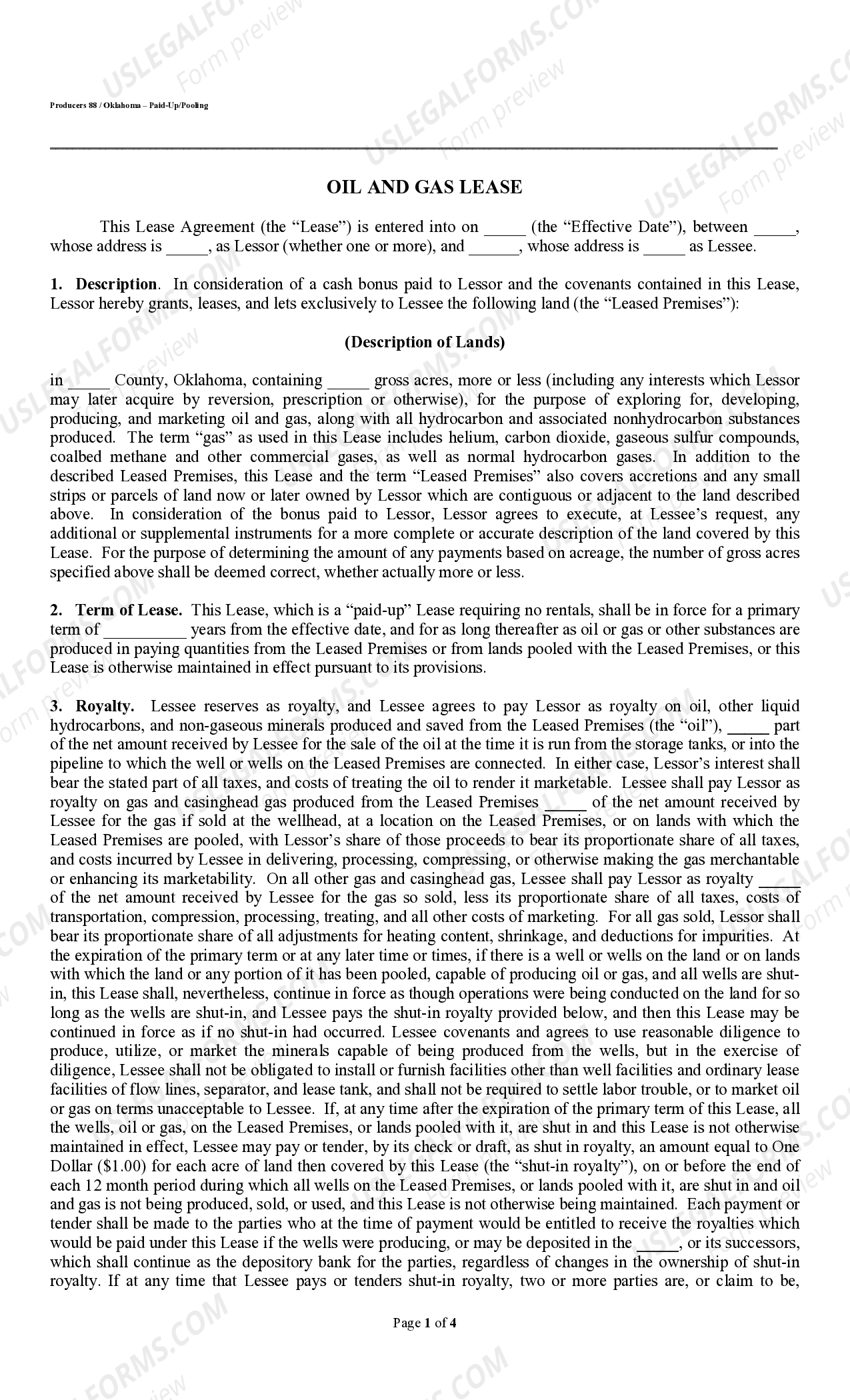 Producers 88 / Oklahoma – Paid-Up/Pooling

OIL AND GAS LEASE

This Lease Agreement (the "Lease") is entered into on ____ (the "Effective Date"), between ____, whose address is ____, as Lessor (whether one or more), and ____, whose address is ____ as Lessee.

1. Description. In consideration of a cash bonus paid to Lessor and the covenants contained in this Lease, Lessor hereby grants, leases, and lets exclusively to Lessee the following land (the "Leased Premises"):

(Description of Lands)

in ____ County, Oklahoma, containing ____ gross acres, more or less (including any interests which Lessor may later acquire by reversion, prescription or otherwise), for the purpose of exploring for, developing, producing, and marketing oil and gas, along with all hydrocarbon and associated nonhydrocarbon substances produced. The term "gas" as used in this Lease includes helium, carbon dioxide, gaseous sulfur compounds, coalbed methane and other commercial gases, as well as normal hydrocarbon gases. In addition to the described Leased Premises, this Lease and the term "Leased Premises" also covers accretions and any small strips or parcels of land now or later owned by Lessor which are contiguous or adjacent to the land described above. In consideration of the bonus paid to Lessor, Lessor agrees to execute, at Lessee's request, any additional or supplemental instruments for a more complete or accurate description of the land covered by this Lease. For the purpose of determining the amount of any payments based on acreage, the number of gross acres specified above shall be deemed correct, whether actually more or less.

2. Term of Lease. This Lease, which is a "paid-up" Lease requiring no rentals, shall be in force for a primary term of ____ years from the effective date, and for as long thereafter as oil or gas or other substances are produced in paying quantities from the Leased Premises or from lands pooled with the Leased Premises, or this Lease is otherwise maintained in effect pursuant to its provisions.

3. Royalty. Lessee reserves as royalty, and Lessee agrees to pay Lessor as royalty on oil, other liquid hydrocarbons, and non-gaseous minerals produced and saved from the Leased Premises (the "oil"), ____ part of the net amount received by Lessee for the sale of the oil at the time it is run from the storage tanks, or into the pipeline to which the well or wells on the Leased Premises are connected. In either case, Lessor's interest shall bear the stated part of all taxes, and costs of treating the oil to render it marketable. Lessee shall pay Lessor as royalty on gas and casinghead gas produced from the Leased Premises ____ of the net amount received by Lessee for the gas if sold at the wellhead, at a location on the Leased Premises, or on lands with which the Leased Premises are pooled, with Lessor's share of those proceeds to bear its proportionate share of all taxes, and costs incurred by Lessee in delivering, processing, compressing, or otherwise making the gas merchantable or enhancing its marketability. On all other gas and casinghead gas, Lessee shall pay Lessor as royalty ____ of the net amount received by Lessee for the gas so sold, less its proportionate share of all taxes, costs of transportation, compression, processing, treating, and all other costs of marketing. For all gas sold, Lessor shall bear its proportionate share of all adjustments for heating content, shrinkage, and deductions for impurities. At the expiration of the primary term or at any later time or times, if there is a well or wells on the land or on lands with which the land or any portion of it has been pooled, capable of producing oil or gas, and all wells are shut-in, this Lease shall, nevertheless, continue in force as though operations were being conducted on the land for so long as the wells are shut-in, and Lessee pays the shut-in royalty provided below, and then this Lease may be continued in force as if no shut-in had occurred. Lessee covenants and agrees to use reasonable diligence to produce, utilize, or market the minerals capable of being produced from the wells, but in the exercise of diligence, Lessee shall not be obligated to install or furnish facilities other than well facilities and ordinary lease facilities of flow lines, separator, and lease tank, and shall not be required to settle labor trouble, or to market oil or gas on terms unacceptable to Lessee. If, at any time after the expiration of the primary term of this Lease, all the wells, oil or gas, on the Leased Premises, or lands pooled with it, are shut in and this Lease is not otherwise maintained in effect, Lessee may pay or tender, by its check or draft, as shut in royalty, an amount equal to One Dollar ($1.00) for each acre of land then covered by this Lease (the "shut-in royalty"), on or before the end of each 12 month period during which all wells on the Leased Premises, or lands pooled with it, are shut in and oil and gas is not being produced, sold, or used, and this Lease is not otherwise being maintained. Each payment or tender shall be made to the parties who at the time of payment would be entitled to receive the royalties which would be paid under this Lease if the wells were producing, or may be deposited in the ____, or its successors, which shall continue as the depository bank for the parties, regardless of changes in the ownership of shut-in royalty. If at any time that Lessee pays or tenders shut-in royalty, two or more parties are, or claim to be,

Page 1 of 4

USLEGALFORMS.COM Form preview